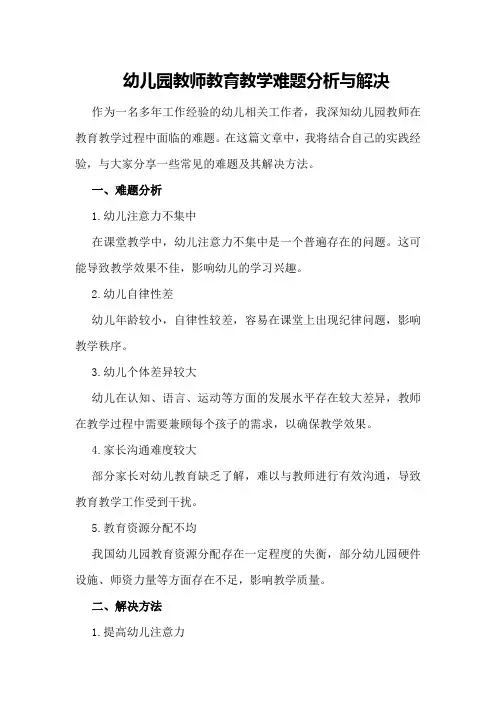 幼儿园教师教育教学难题分析与解决

作为一名多年工作经验的幼儿相关工作者，我深知幼儿园教师在教育教学过程中面临的难题。在这篇文章中，我将结合自己的实践经验，与大家分享一些常见的难题及其解决方法。

一、难题分析

1.幼儿注意力不集中

在课堂教学中，幼儿注意力不集中是一个普遍存在的问题。这可能导致教学效果不佳，影响幼儿的学习兴趣。

2.幼儿自律性差

幼儿年龄较小，自律性较差，容易在课堂上出现纪律问题，影响教学秩序。

3.幼儿个体差异较大

幼儿在认知、语言、运动等方面的发展水平存在较大差异，教师在教学过程中需要兼顾每个孩子的需求，以确保教学效果。

4.家长沟通难度较大

部分家长对幼儿教育缺乏了解，难以与教师进行有效沟通，导致教育教学工作受到干扰。

5.教育资源分配不均

我国幼儿园教育资源分配存在一定程度的失衡，部分幼儿园硬件设施、师资力量等方面存在不足，影响教学质量。

二、解决方法

1.提高幼儿注意力